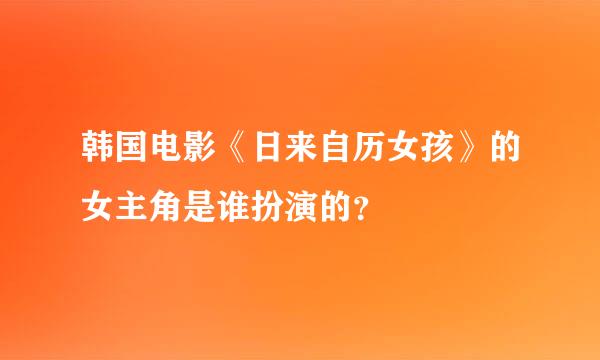 韩国电影《日来自历女孩》的女主角是谁扮演的？